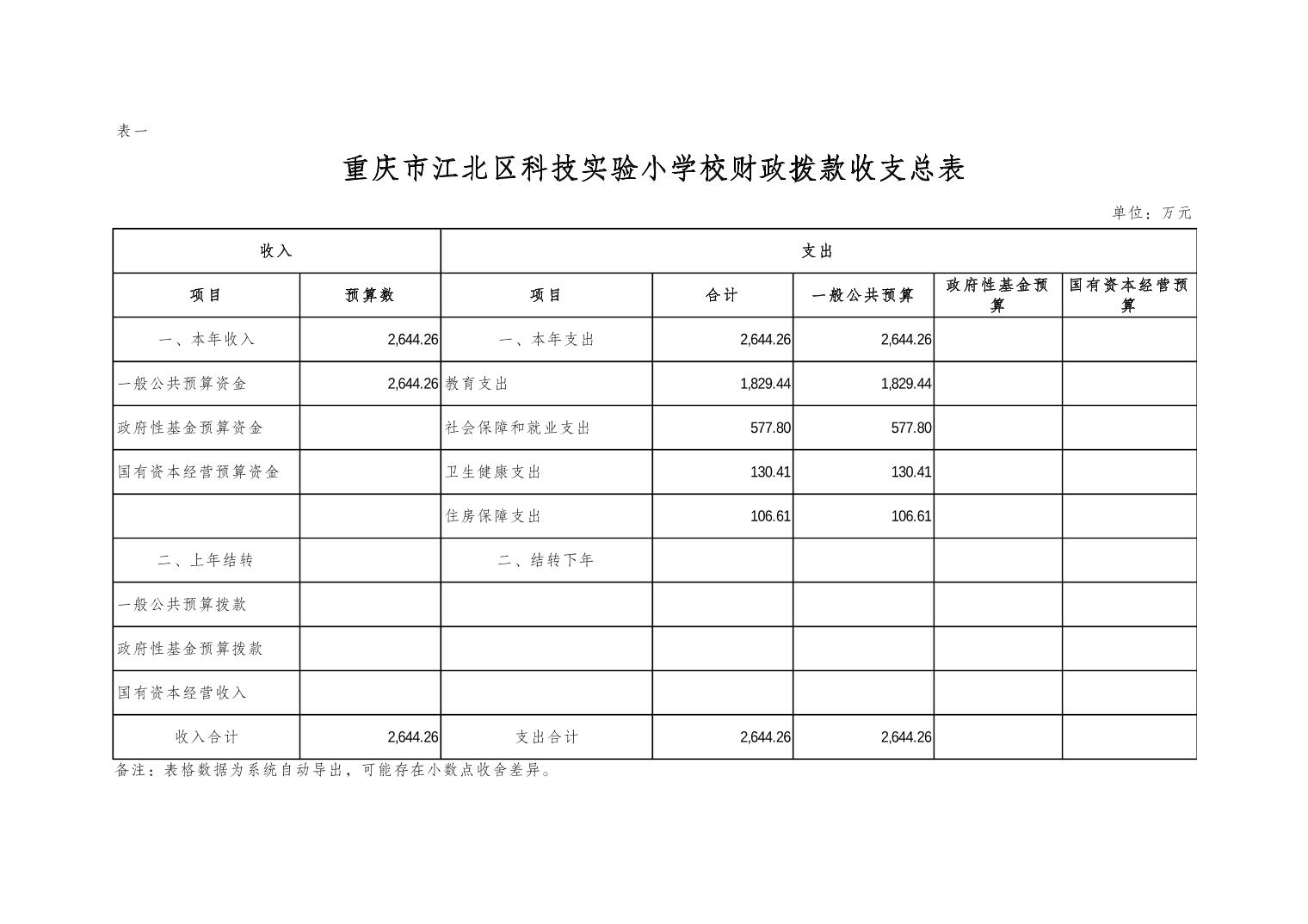 表一

重庆市江北区科技实验小学校财政拨款收支总表

单位：万元

| 收入 | | 支出 | | | | |
|---|---|---|---|---|---|---|
| 项目 | 预算数 | 项目 | 合计 | 一般公共预算 | 政府性基金预算 | 国有资本经营预算 |
| 一、本年收入 | 2,644.26 | 一、本年支出 | 2,644.26 | 2,644.26 | | |
| 一般公共预算资金 | 2,644.26 | 教育支出 | 1,829.44 | 1,829.44 | | |
| 政府性基金预算资金 | | 社会保障和就业支出 | 577.80 | 577.80 | | |
| 国有资本经营预算资金 | | 卫生健康支出 | 130.41 | 130.41 | | |
| | | 住房保障支出 | 106.61 | 106.61 | | |
| 二、上年结转 | | 二、结转下年 | | | | |
| 一般公共预算拨款 | | | | | | |
| 政府性基金预算拨款 | | | | | | |
| 国有资本经营收入 | | | | | | |
| 收入合计 | 2,644.26 | 支出合计 | 2,644.26 | 2,644.26 | | |

备注：表格数据为系统自动导出，可能存在小数点收舍差异。